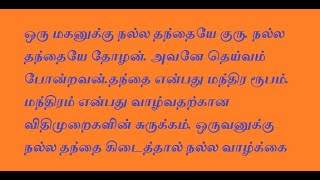 ஒரு மகனுக்கு நல்ல தந்தையே குரு. நல்ல தந்தையே தோழன். அவனே தெய்வம் போன்றவன்.தந்தை என்பது மந்திர ரூபம். மந்திரம் என்பது வாழ்வதற்கான விதிமுறைகளின் சுருக்கம். ஒருவனுக்கு நல்ல தந்தை கிடைத்தால் நல்ல வாழ்க்கை